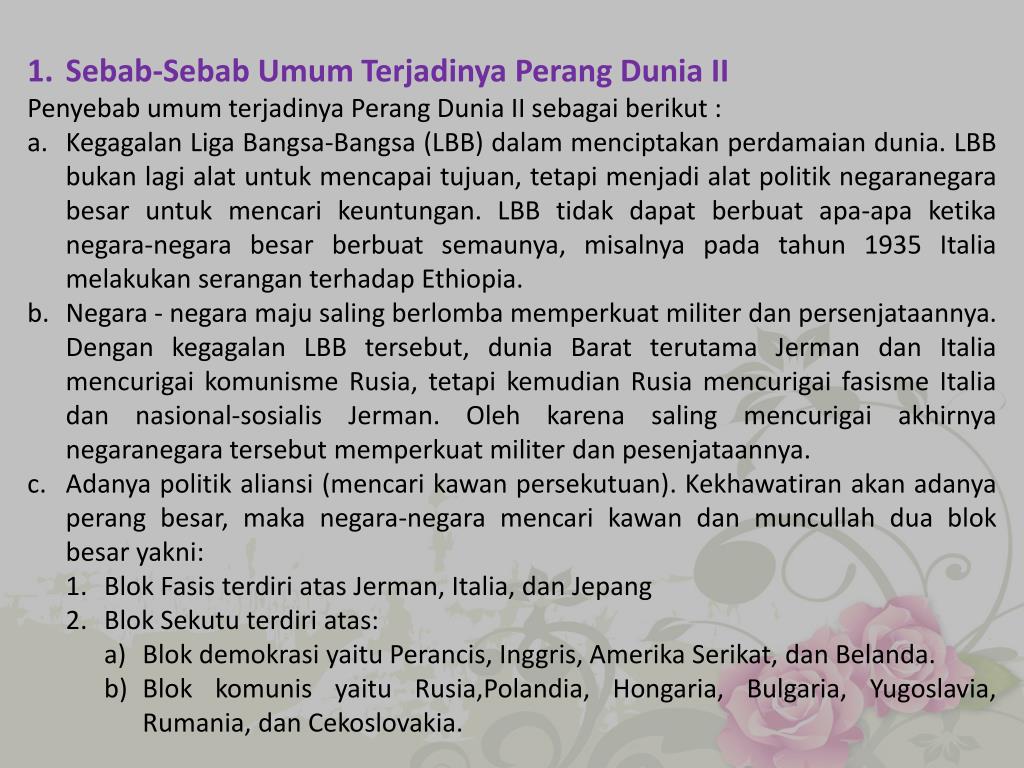 1. Sebab-Sebab Umum Terjadinya Perang Dunia II

Penyebab umum terjadinya Perang Dunia II sebagai berikut :

a. Kegagalan Liga Bangsa-Bangsa (LBB) dalam menciptakan perdamaian dunia. LBB bukan lagi alat untuk mencapai tujuan, tetapi menjadi alat politik negaranegara besar untuk mencari keuntungan. LBB tidak dapat berbuat apa-apa ketika negara-negara besar berbuat semaunya, misalnya pada tahun 1935 Italia melakukan serangan terhadap Ethiopia.

b. Negara - negara maju saling berlomba memperkuat militer dan persenjataannya. Dengan kegagalan LBB tersebut, dunia Barat terutama Jerman dan Italia mencurigai komunisme Rusia, tetapi kemudian Rusia mencurigai fasisme Italia dan nasional-sosialis Jerman. Oleh karena saling mencurigai akhirnya negaranegara tersebut memperkuat militer dan pesenjataannya.

c. Adanya politik aliansi (mencari kawan persekutuan). Kekhawatiran akan adanya perang besar, maka negara-negara mencari kawan dan muncullah dua blok besar yakni:

1. Blok Fasis terdiri atas Jerman, Italia, dan Jepang

2. Blok Sekutu terdiri atas:

a) Blok demokrasi yaitu Perancis, Inggris, Amerika Serikat, dan Belanda.

b) Blok komunis yaitu Rusia,Polandia, Hongaria, Bulgaria, Yugoslavia, Rumania, dan Cekoslovakia.